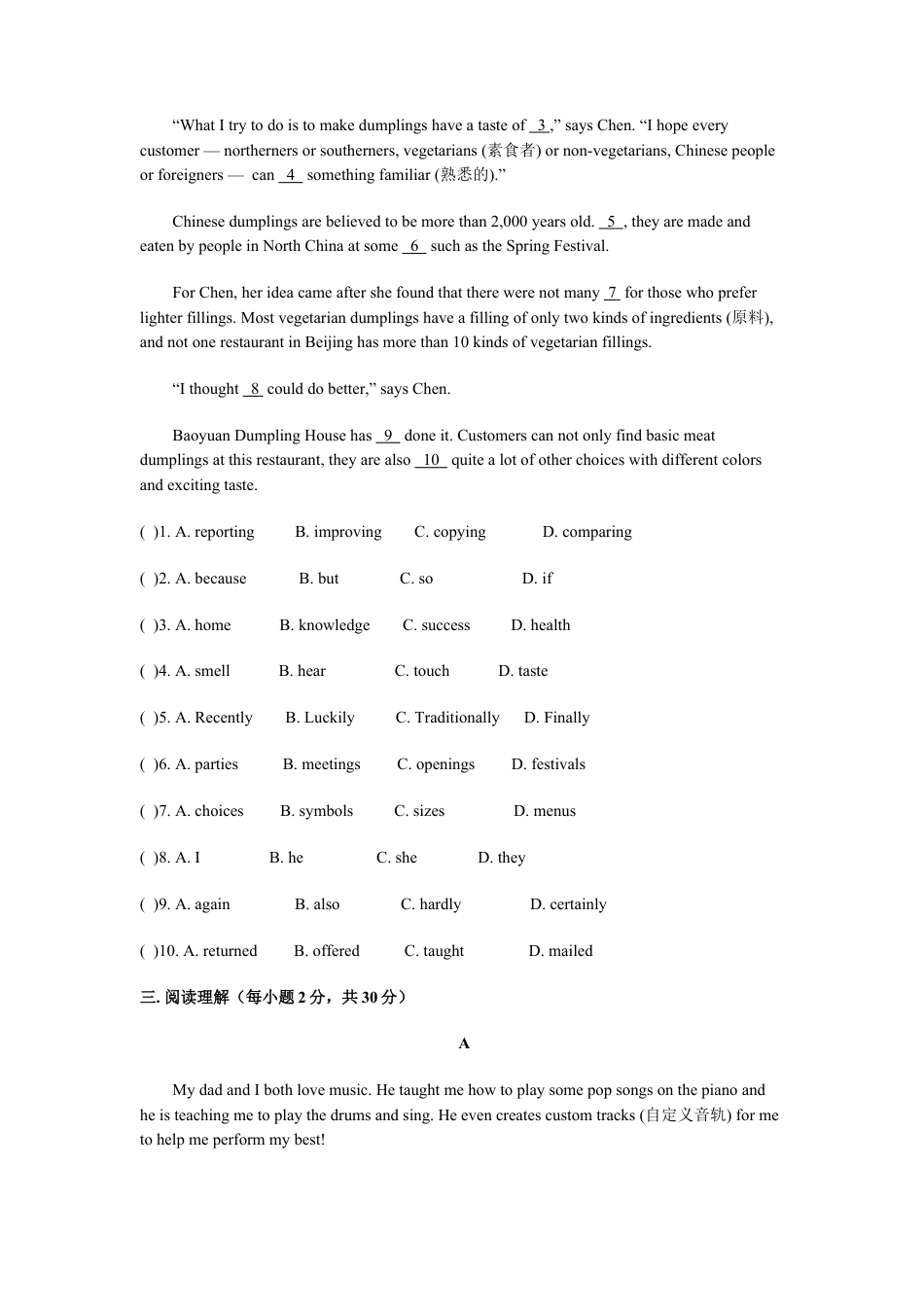 “What I try to do is to make dumplings have a taste of  3 ,” says Chen. “I hope every customer — northerners or southerners, vegetarians (素食者) or non-vegetarians, Chinese people or foreigners — can  4  something familiar (熟悉的).”

Chinese dumplings are believed to be more than 2,000 years old.  5 , they are made and eaten by people in North China at some  6  such as the Spring Festival.

For Chen, her idea came after she found that there were not many  7  for those who prefer lighter fillings. Most vegetarian dumplings have a filling of only two kinds of ingredients (原料), and not one restaurant in Beijing has more than 10 kinds of vegetarian fillings.

“I thought  8  could do better,” says Chen.

Baoyuan Dumpling House has  9  done it. Customers can not only find basic meat dumplings at this restaurant, they are also  10  quite a lot of other choices with different colors and exciting taste.

( )1. A. reporting B. improving C. copying D. comparing

( )2. A. because B. but C. so D. if

( )3. A. home B. knowledge C. success D. health

( )4. A. smell B. hear C. touch D. taste

( )5. A. Recently B. Luckily C. Traditionally D. Finally

( )6. A. parties B. meetings C. openings D. festivals

( )7. A. choices B. symbols C. sizes D. menus

( )8. A. I B. he C. she D. they

( )9. A. again B. also C. hardly D. certainly

( )10. A. returned B. offered C. taught D. mailed

三. 阅读理解（每小题 2 分，共 30 分）

A

My dad and I both love music. He taught me how to play some pop songs on the piano and he is teaching me to play the drums and sing. He even creates custom tracks (自定义音轨) for me to help me perform my best!